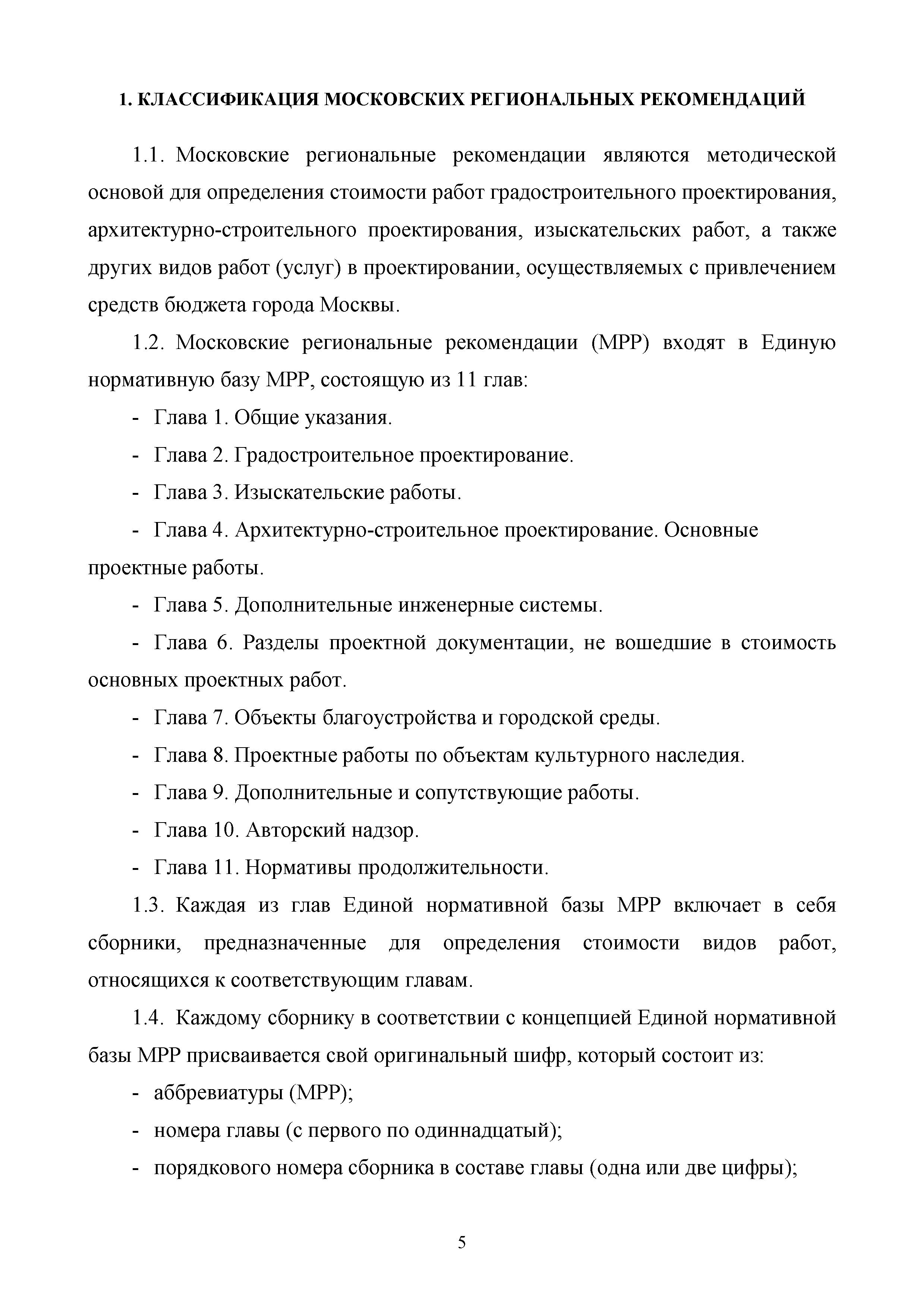 1. КЛАССИФИКАЦИЯ МОСКОВСКИХ РЕГИОНАЛЬНЫХ РЕКОМЕНДАЦИЙ

1.1. Московские региональные рекомендации являются методической основой для определения стоимости работ градостроительного проектирования, архитектурно-строительного проектирования, изыскательских работ, а также других видов работ (услуг) в проектировании, осуществляемых с привлечением средств бюджета города Москвы.

1.2. Московские региональные рекомендации (МРР) входят в Единую нормативную базу МРР, состоящую из 11 глав:

- Глава 1. Общие указания.

- Глава 2. Градостроительное проектирование.

- Глава 3. Изыскательские работы.

- Глава 4. Архитектурно-строительное проектирование. Основные проектные работы.

- Глава 5. Дополнительные инженерные системы.

- Глава 6. Разделы проектной документации, не вошедшие в стоимость основных проектных работ.

- Глава 7. Объекты благоустройства и городской среды.

- Глава 8. Проектные работы по объектам культурного наследия.

- Глава 9. Дополнительные и сопутствующие работы.

- Глава 10. Авторский надзор.

- Глава 11. Нормативы продолжительности.

1.3. Каждая из глав Единой нормативной базы МРР включает в себя сборники, предназначенные для определения стоимости видов работ, относящихся к соответствующим главам.

1.4. Каждому сборнику в соответствии с концепцией Единой нормативной базы МРР присваивается свой оригинальный шифр, который состоит из:

- аббревиатуры (МРР);

- номера главы (с первого по одиннадцатый);

- порядкового номера сборника в составе главы (одна или две цифры);

5